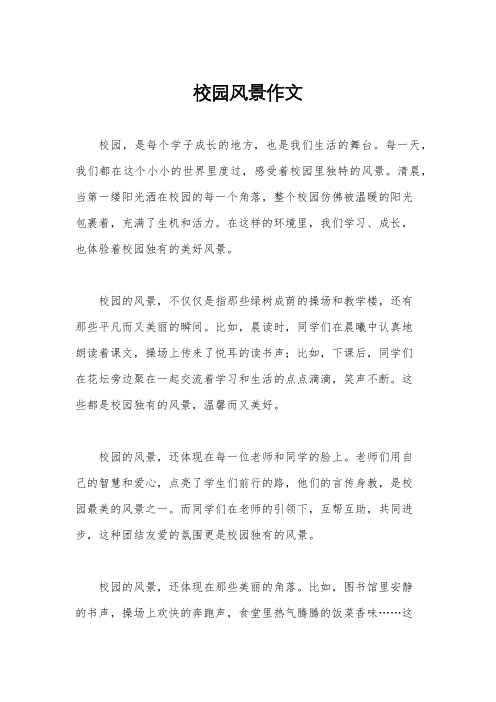 校园风景作文

校园，是每个学子成长的地方，也是我们生活的舞台。每一天，我们都在这个小小的世界里度过，感受着校园里独特的风景。清晨，当第一缕阳光洒在校园的每一个角落，整个校园仿佛被温暖的阳光包裹着，充满了生机和活力。在这样的环境里，我们学习、成长，也体验着校园独有的美好风景。

校园的风景，不仅仅是指那些绿树成荫的操场和教学楼，还有那些平凡而又美丽的瞬间。比如，晨读时，同学们在晨曦中认真地朗读着课文，操场上传来了悦耳的读书声；比如，下课后，同学们在花坛旁边聚在一起交流着学习和生活的点点滴滴，笑声不断。这些都是校园独有的风景，温馨而又美好。

校园的风景，还体现在每一位老师和同学的脸上。老师们用自己的智慧和爱心，点亮了学生们前行的路，他们的言传身教，是校园最美的风景之一。而同学们在老师的引领下，互帮互助，共同进步，这种团结友爱的氛围更是校园独有的风景。

校园的风景，还体现在那些美丽的角落。比如，图书馆里安静的书声，操场上欢快的奔跑声，食堂里热气腾腾的饭菜香味……这